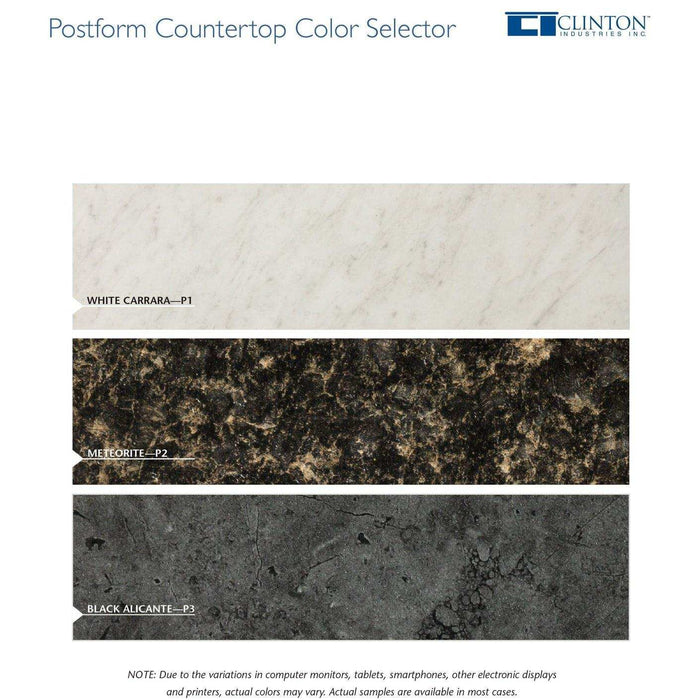 Postform Countertop Color Selector

CLINTON™
INDUSTRIES INC.

WHITE CARRARA—P1

METEORITE—P2

BLACK ALICANTE—P3

NOTE: Due to the variations in computer monitors, tablets, smartphones, other electronic displays and printers, actual colors may vary. Actual samples are available in most cases.